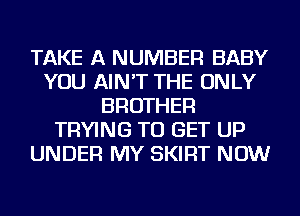 TAKE A NUMBER BABY
YOU AIN'T THE ONLY
BROTHER
TRYING TO GET UP
UNDER MY SKIRT NOW